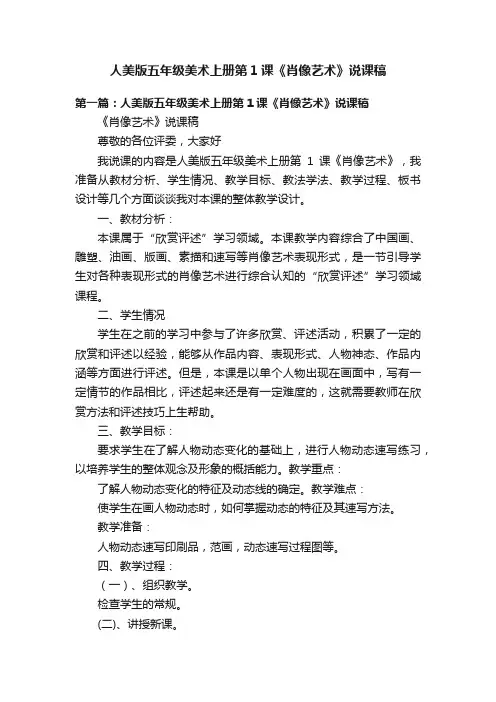 人美版五年级美术上册第1课《肖像艺术》说课稿

第一篇：人美版五年级美术上册第1课《肖像艺术》说课稿

《肖像艺术》说课稿

尊敬的各位评委，大家好

我说课的内容是人美版五年级美术上册第 1 课《肖像艺术》，我准备从教材分析、学生情况、教学目标、教法学法、教学过程、板书设计等几个方面谈谈我对本课的整体教学设计。

一、教材分析：

本课属于“欣赏评述”学习领域。本课教学内容综合了中国画、雕塑、油画、版画、素描和速写等肖像艺术表现形式，是一节引导学生对各种表现形式的肖像艺术进行综合认知的“欣赏评述”学习领域课程。

二、学生情况

学生在之前的学习中参与了许多欣赏、评述活动，积累了一定的欣赏和评述以经验，能够从作品内容、表现形式、人物神态、作品内涵等方面进行评述。但是，本课是以单个人物出现在画面中，写有一定情节的作品相比，评述起来还是有一定难度的，这就需要教师在欣赏方法和评述技巧上生帮助。

三、教学目标：

要求学生在了解人物动态变化的基础上，进行人物动态速写练习，以培养学生的整体观念及形象的概括能力。教学重点：

了解人物动态变化的特征及动态线的确定。教学难点：

使学生在画人物动态时，如何掌握动态的特征及其速写方法。

教学准备：

人物动态速写印刷品，范画，动态速写过程图等。

四、教学过程：

（一）、组织教学。

检查学生的常规。

(二)、讲授新课。